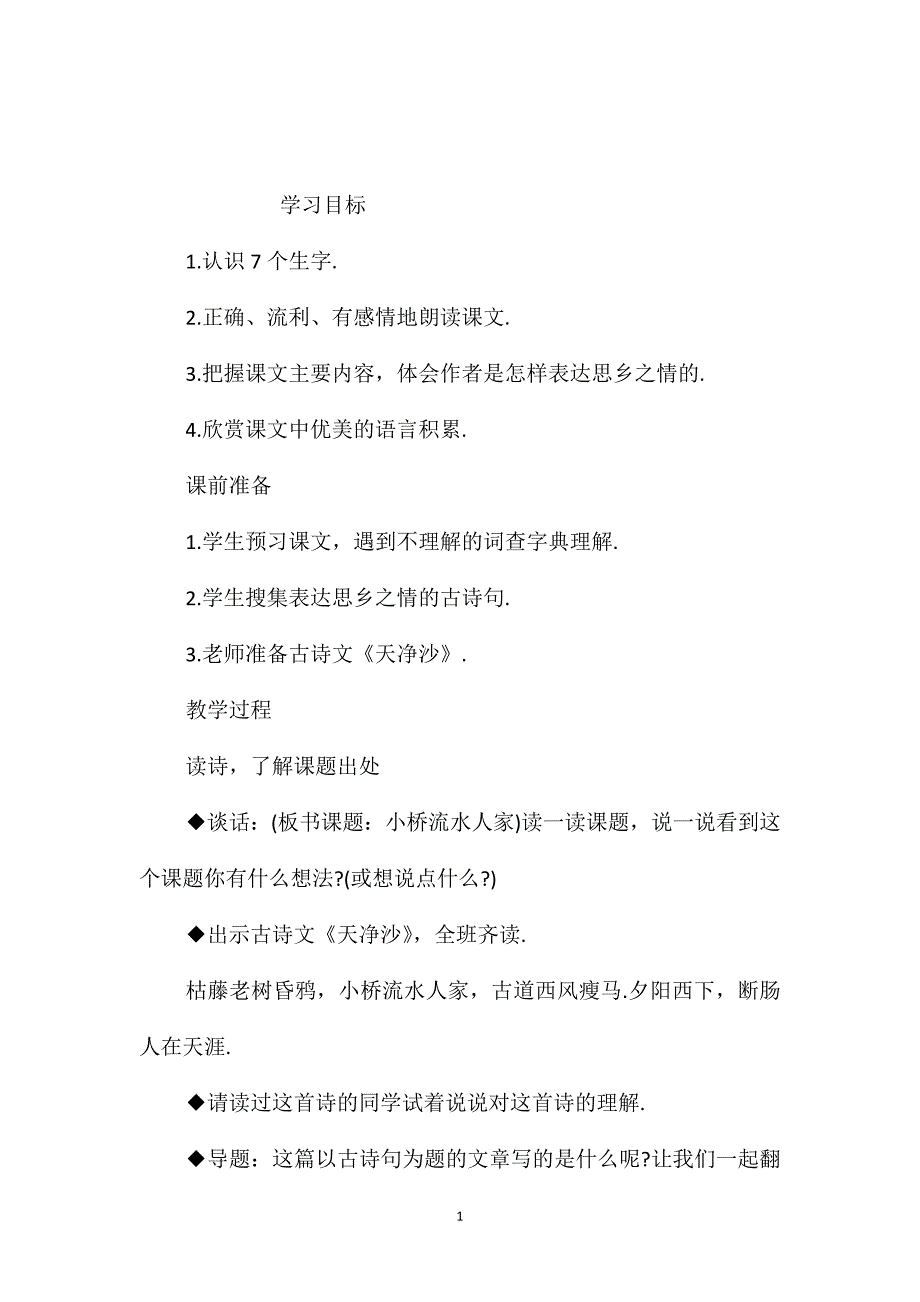 学习目标

1.认识 7 个生字.

2.正确、流利、有感情地朗读课文.

3.把握课文主要内容，体会作者是怎样表达思乡之情的.

4.欣赏课文中优美的语言积累.

课前准备

1.学生预习课文，遇到不理解的词查字典理解.

2.学生搜集表达思乡之情的古诗句.

3.老师准备古诗文《天净沙》.

教学过程

读诗，了解课题出处

◆谈话：(板书课题：小桥流水人家)读一读课题，说一说看到这个课题你有什么想法?(或想说点什么?)

◆出示古诗文《天净沙》，全班齐读.

枯藤老树昏鸦，小桥流水人家，古道西风瘦马.夕阳西下，断肠人在天涯.

◆请读过这首诗的同学试着说说对这首诗的理解.

◆导题：这篇以古诗句为题的文章写的是什么呢?让我们一起翻

1